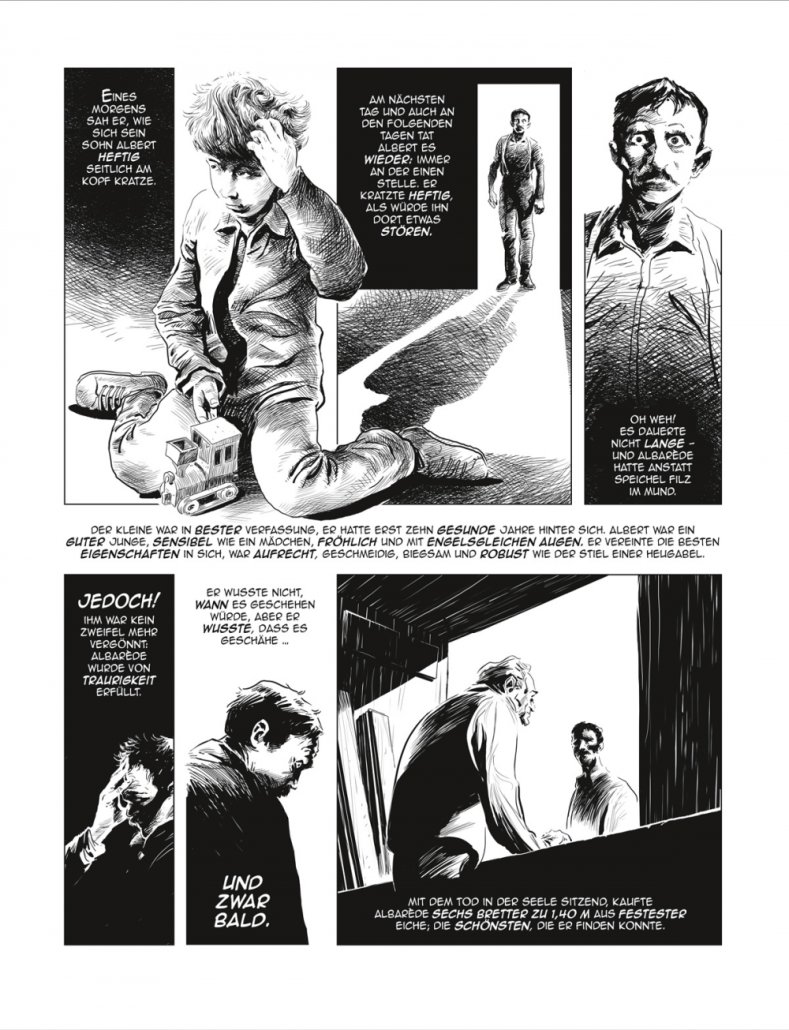 EINES MORGENS SAH ER, WIE SICH SEIN SOHN ALBERT HEFTIG SEITLICH AM KOPF KRATZE.

AM NÄCHSTEN TAG UND AUCH AN DEN FOLGENDEN TAGEN TAT ALBERT ES WIEDER: IMMER AN DER EINEN STELLE. ER KRATZTE HEFTIG, ALS WÜRDE IHN DORT ETWAS STÖREN.

OH WEH! ES DAUERTE NICHT LANGE - UND ALBARÈDE HATTE ANSTATT SPEICHEL FILZ IM MUND.

DER KLEINE WAR IN BESTER VERFASSUNG, ER HATTE ERST ZEHN GESUNDE JAHRE HINTER SICH. ALBERT WAR EIN GUTER JUNGE, SENSIBEL WIE EIN MÄDCHEN, FRÖHLICH UND MIT ENGELSGLEICHEN AUGEN. ER VEREINTE DIE BESTEN EIGENSCHAFTEN IN SICH, WAR AUFRECHT, GESCHMEIDIG, BIEGSAM UND ROBUST WIE DER STIEL EINER HEUGABEL.

JEDOCH! IHM WAR KEIN ZWEIFEL MEHR VERGÖNNT: ALBARÈDE WURDE VON TRAURIGKEIT ERFÜLLT.

ER WUSSTE NICHT, WANN ES GESCHEHEN WÜRDE, ABER ER WUSSTE, DASS ES GESCHÄHE ...

UND ZWAR BALD.

MIT DEM TOD IN DER SEELE SITZEND, KAUFTE ALBARÈDE SECHS BRETTER ZU 1,40 M AUS FESTESTER EICHE; DIE SCHÖNSTEN, DIE ER FINDEN KONNTE.